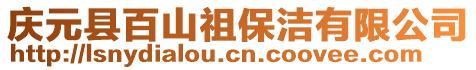 庆元县百山祖保洁有限公司
http://lsnydialou.cn.coovee.com